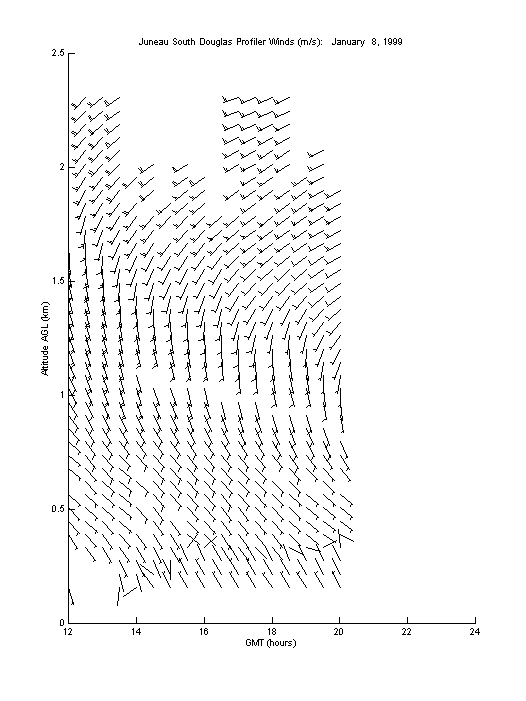 Juneau South Douglas Profiler Winds (m/s): January 8, 1999

2.5

2

1.5

1

0.5

0

Altitude AGL (km)

12 14 16 18 20 22 24

GMT (hours)